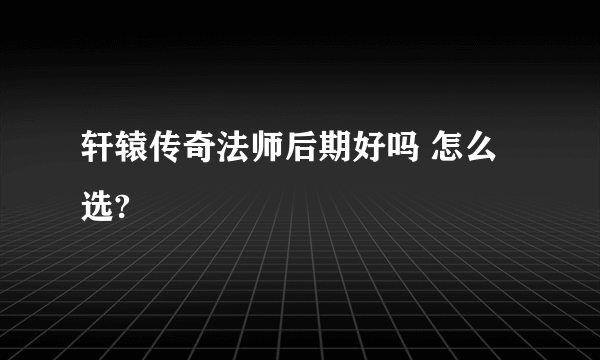 轩辕传奇法师后期好吗 怎么选?